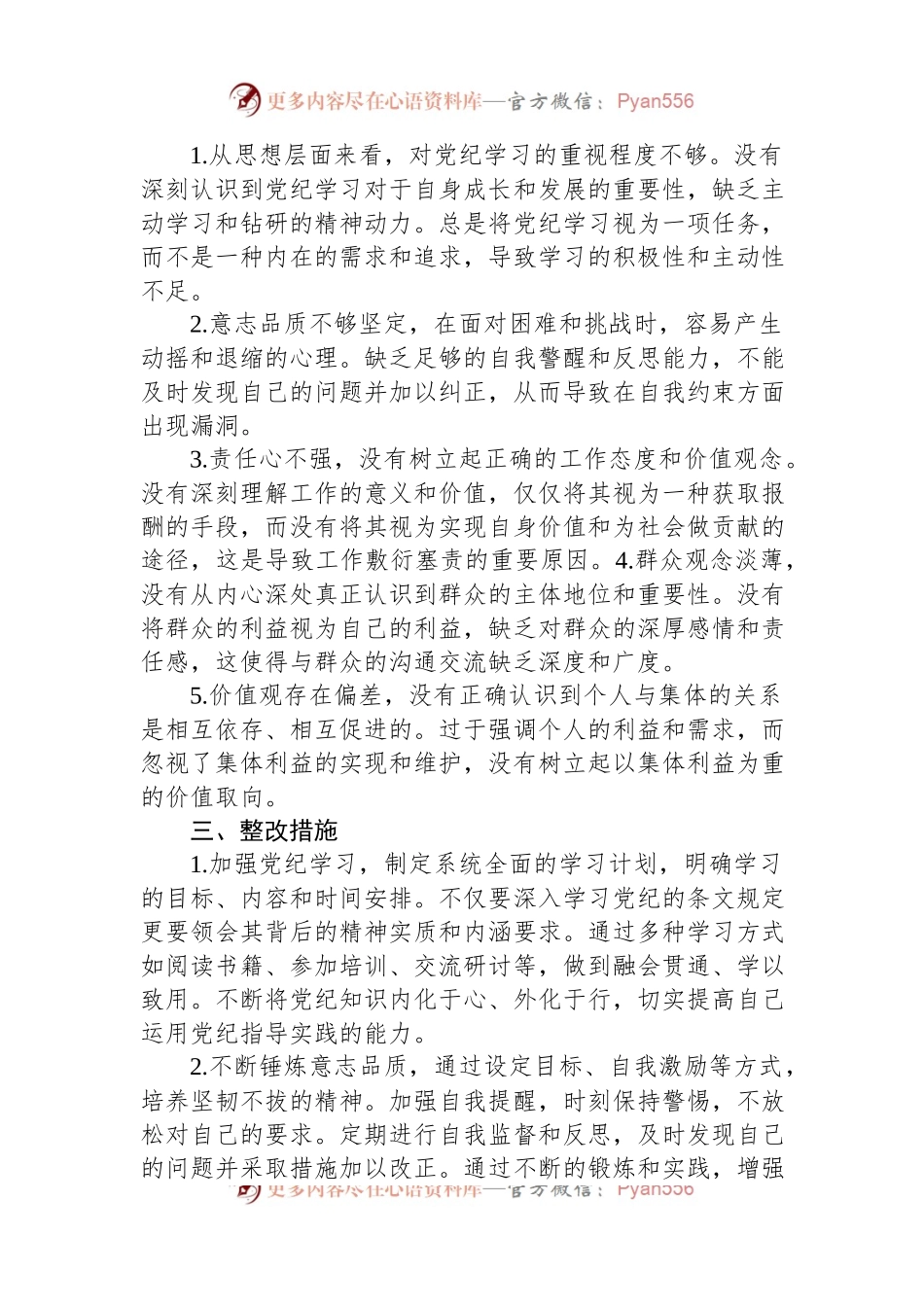 更多内容尽在心语资料库—官方微信：Pyan556

1.从思想层面来看，对党纪学习的重视程度不够。没有深刻认识到党纪学习对于自身成长和发展的重要性，缺乏主动学习和钻研的精神动力。总是将党纪学习视为一项任务，而不是一种内在的需求和追求，导致学习的积极性和主动性不足。

2.意志品质不够坚定，在面对困难和挑战时，容易产生动摇和退缩的心理。缺乏足够的自我警醒和反思能力，不能及时发现自己的问题并加以纠正，从而导致在自我约束方面出现漏洞。

3.责任心不强，没有树立起正确的工作态度和价值观念。没有深刻理解工作的意义和价值，仅仅将其视为一种获取报酬的手段，而没有将其视为实现自身价值和为社会做贡献的途径，这是导致工作敷衍塞责的重要原因。4.群众观念淡薄，没有从内心深处真正认识到群众的主体地位和重要性。没有将群众的利益视为自己的利益，缺乏对群众的深厚感情和责任感，这使得与群众的沟通交流缺乏深度和广度。

5.价值观存在偏差，没有正确认识到个人与集体的关系是相互依存、相互促进的。过于强调个人的利益和需求，而忽视了集体利益的实现和维护，没有树立起以集体利益为重的价值取向。

三、整改措施

1.加强党纪学习，制定系统全面的学习计划，明确学习的目标、内容和时间安排。不仅要深入学习党纪的条文规定更要领会其背后的精神实质和内涵要求。通过多种学习方式如阅读书籍、参加培训、交流研讨等，做到融会贯通、学以致用。不断将党纪知识内化于心、外化于行，切实提高自己运用党纪指导实践的能力。

2.不断锤炼意志品质，通过设定目标、自我激励等方式，培养坚韧不拔的精神。加强自我提醒，时刻保持警惕，不放松对自己的要求。定期进行自我监督和反思，及时发现自己的问题并采取措施加以改正。通过不断的锻炼和实践，增强

更多内容尽在心语资料库—官方微信：Pyan556